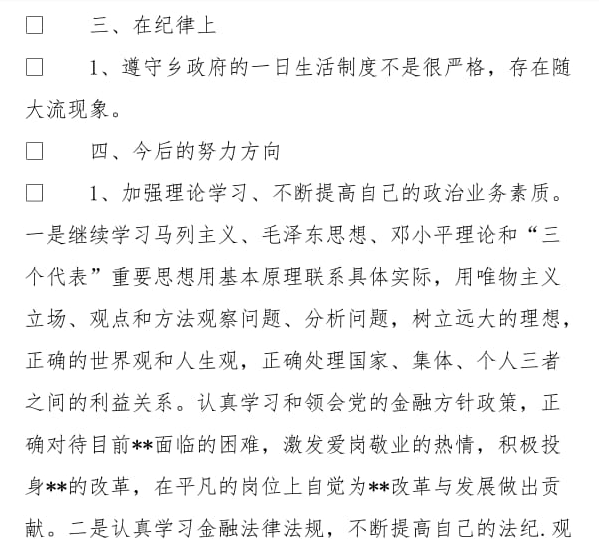 □　三、在纪律上

□　1、遵守乡政府的一日生活制度不是很严格，存在随大流现象。

□　四、今后的努力方向

□　1、加强理论学习、不断提高自己的政治业务素质。一是继续学习马列主义、毛泽东思想、邓小平理论和“三个代表”重要思想用基本原理联系具体实际，用唯物主义立场、观点和方法观察问题、分析问题，树立远大的理想，正确的世界观和人生观，正确处理国家、集体、个人三者之间的利益关系。认真学习和领会党的金融方针政策，正确对待目前**面临的困难，激发爱岗敬业的热情，积极投身**的改革，在平凡的岗位上自觉为**改革与发展做出贡献。二是认真学习金融法律法规，不断提高自己的法纪.观